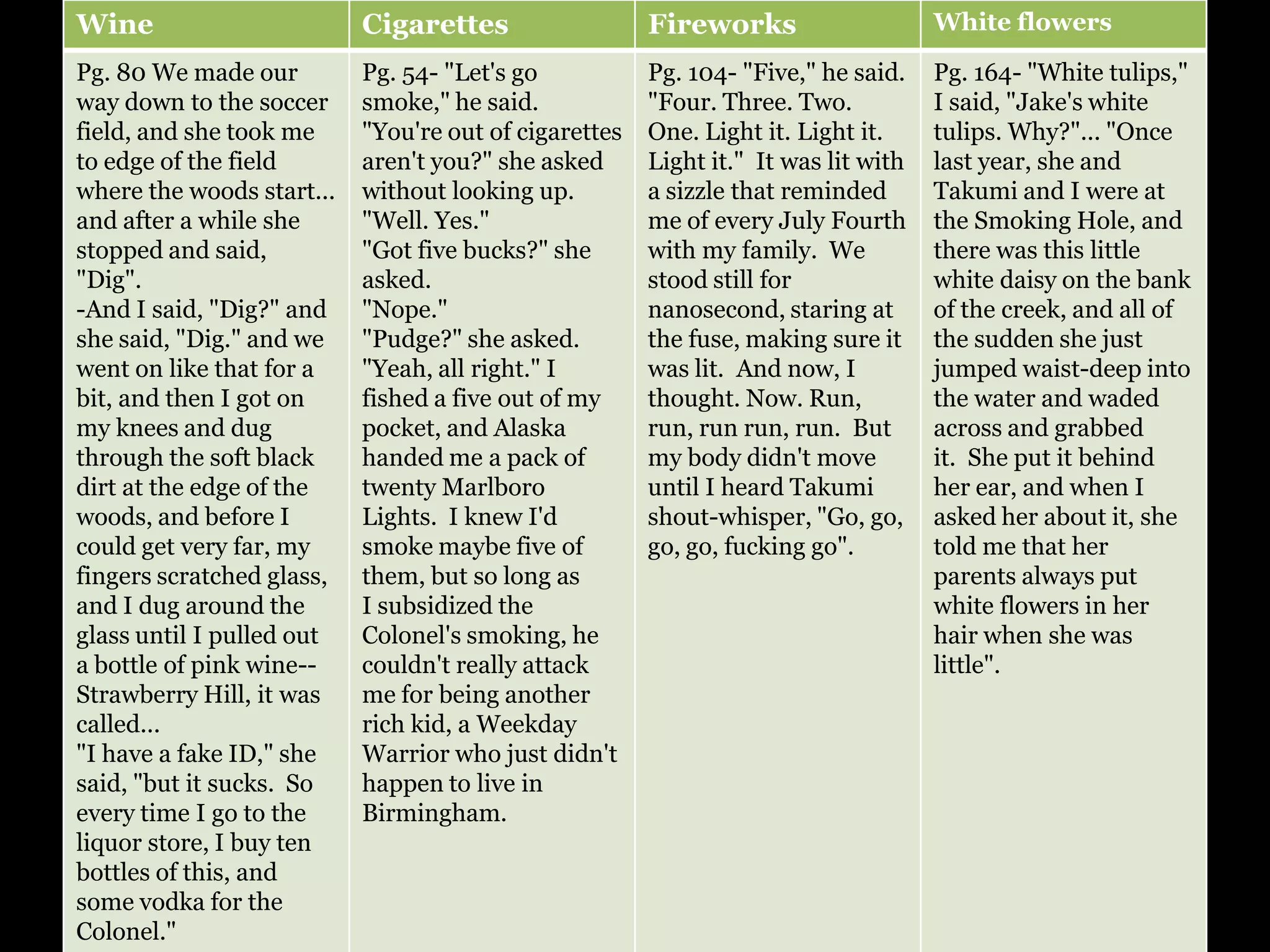 | Wine | Cigarettes | Fireworks | White flowers |
|---|---|---|---|
| Pg. 80 We made our way down to the soccer field, and she took me to edge of the field where the woods start... and after a while she stopped and said, "Dig". -And I said, "Dig?" and she said, "Dig." and we went on like that for a bit, and then I got on my knees and dug through the soft black dirt at the edge of the woods, and before I could get very far, my fingers scratched glass, and I dug around the glass until I pulled out a bottle of pink wine-- Strawberry Hill, it was called... "I have a fake ID," she said, "but it sucks. So every time I go to the liquor store, I buy ten bottles of this, and some vodka for the Colonel." | Pg. 54- "Let's go smoke," he said. "You're out of cigarettes aren't you?" she asked without looking up. "Well. Yes." "Got five bucks?" she asked. "Nope." "Pudge?" she asked. "Yeah, all right." I fished a five out of my pocket, and Alaska handed me a pack of twenty Marlboro Lights. I knew I'd smoke maybe five of them, but so long as I subsidized the Colonel's smoking, he couldn't really attack me for being another rich kid, a Weekday Warrior who just didn't happen to live in Birmingham. | Pg. 104- "Five," he said. "Four. Three. Two. One. Light it. Light it. Light it." It was lit with a sizzle that reminded me of every July Fourth with my family. We stood still for nanosecond, staring at the fuse, making sure it was lit. And now, I thought. Now. Run, run, run run, run. But my body didn't move until I heard Takumi shout-whisper, "Go, go, go, go, fucking go". | Pg. 164- "White tulips," I said, "Jake's white tulips. Why?"... "Once last year, she and Takumi and I were at the Smoking Hole, and there was this little white daisy on the bank of the creek, and all of the sudden she just jumped waist-deep into the water and waded across and grabbed it. She put it behind her ear, and when I asked her about it, she told me that her parents always put white flowers in her hair when she was little". |